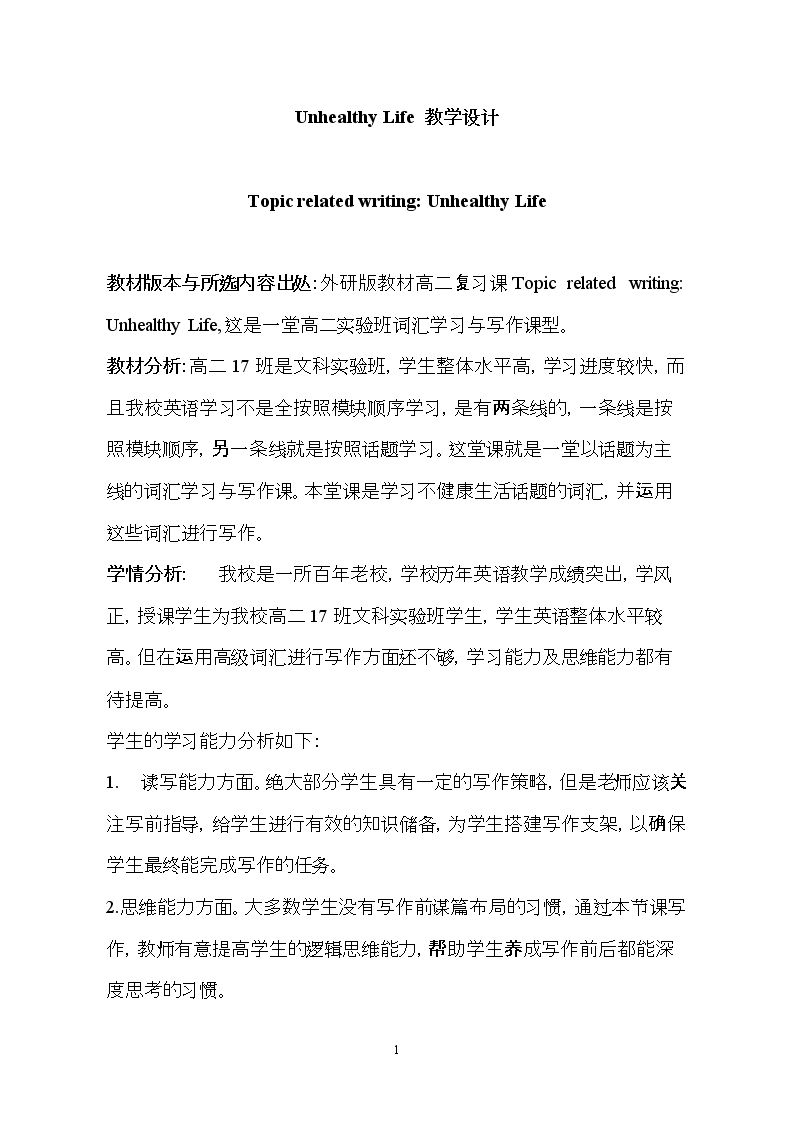 Unhealthy Life 教学设计

Topic related writing: Unhealthy Life

教材版本与所选内容出处:外研版教材高二复习课Topic related writing: Unhealthy Life,这是一堂高二实验班词汇学习与写作课型。

教材分析:高二17班是文科实验班,学生整体水平高,学习进度较快,而且我校英语学习不是全按照模块顺序学习,是有两条线的,一条线是按照模块顺序,另一条线就是按照话题学习。这堂课就是一堂以话题为主线的词汇学习与写作课。本堂课是学习不健康生活话题的词汇,并运用这些词汇进行写作。

学情分析: 我校是一所百年老校,学校历年英语教学成绩突出,学风正,授课学生为我校高二17班文科实验班学生,学生英语整体水平较高。但在运用高级词汇进行写作方面还不够,学习能力及思维能力都有待提高。

学生的学习能力分析如下:

1. 读写能力方面。绝大部分学生具有一定的写作策略,但是老师应该关注写前指导,给学生进行有效的知识储备,为学生搭建写作支架,以确保学生最终能完成写作的任务。

2.思维能力方面。大多数学生没有写作前谋篇布局的习惯,通过本节课写作,教师有意提高学生的逻辑思维能力,帮助学生养成写作前后都能深度思考的习惯。

1